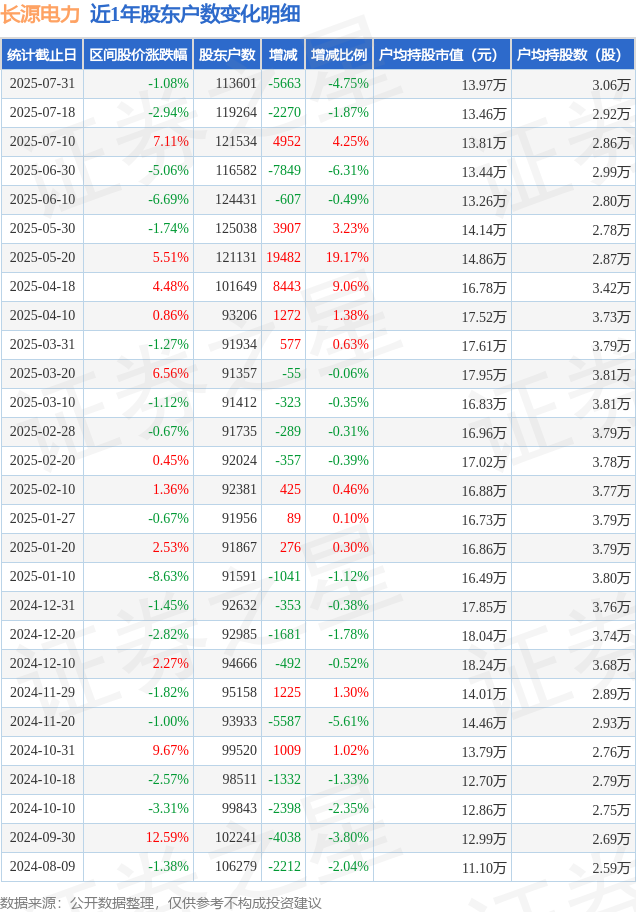 长源电力 近1年股东户数变化明细

| 统计截止日 | 区间股价涨跌幅 | 股东户数 | 增减 | 增减比例 | 户均持股市值（元） | 户均持股数（股） |
|---|---|---|---|---|---|---|
| 2025-07-31 | -1.08% | 113601 | -5663 | -4.75% | 13.97万 | 3.06万 |
| 2025-07-18 | -2.94% | 119264 | -2270 | -1.87% | 13.46万 | 2.92万 |
| 2025-07-10 | 7.11% | 121534 | 4952 | 4.25% | 13.81万 | 2.86万 |
| 2025-06-30 | -5.06% | 116582 | -7849 | -6.31% | 13.44万 | 2.99万 |
| 2025-06-10 | -6.69% | 124431 | -607 | -0.49% | 13.26万 | 2.80万 |
| 2025-05-30 | -1.74% | 125038 | 3907 | 3.23% | 14.14万 | 2.78万 |
| 2025-05-20 | 5.51% | 121131 | 19482 | 19.17% | 14.86万 | 2.87万 |
| 2025-04-18 | 4.48% | 101649 | 8443 | 9.06% | 16.78万 | 3.42万 |
| 2025-04-10 | 0.86% | 93206 | 1272 | 1.38% | 17.52万 | 3.73万 |
| 2025-03-31 | -1.27% | 91934 | 577 | 0.63% | 17.61万 | 3.79万 |
| 2025-03-20 | 6.56% | 91357 | -55 | -0.06% | 17.95万 | 3.81万 |
| 2025-03-10 | -1.12% | 91412 | -323 | -0.35% | 16.83万 | 3.81万 |
| 2025-02-28 | -0.67% | 91735 | -289 | -0.31% | 16.96万 | 3.79万 |
| 2025-02-20 | 0.45% | 92024 | -357 | -0.39% | 17.02万 | 3.78万 |
| 2025-02-10 | 1.36% | 92381 | 425 | 0.46% | 16.88万 | 3.77万 |
| 2025-01-27 | -0.67% | 91956 | 89 | 0.10% | 16.73万 | 3.79万 |
| 2025-01-20 | 2.53% | 91867 | 276 | 0.30% | 16.86万 | 3.79万 |
| 2025-01-10 | -8.63% | 91591 | -1041 | -1.12% | 16.49万 | 3.80万 |
| 2024-12-31 | -1.45% | 92632 | -353 | -0.38% | 17.85万 | 3.76万 |
| 2024-12-20 | -2.82% | 92985 | -1681 | -1.78% | 18.04万 | 3.74万 |
| 2024-12-10 | 2.27% | 94666 | -492 | -0.52% | 18.24万 | 3.68万 |
| 2024-11-29 | -1.82% | 95158 | 1225 | 1.30% | 14.01万 | 2.89万 |
| 2024-11-20 | -1.00% | 93933 | -5587 | -5.61% | 14.46万 | 2.93万 |
| 2024-10-31 | 9.67% | 99520 | 1009 | 1.02% | 13.79万 | 2.76万 |
| 2024-10-18 | -2.57% | 98511 | -1332 | -1.33% | 12.70万 | 2.79万 |
| 2024-10-10 | -3.31% | 99843 | -2398 | -2.35% | 12.86万 | 2.75万 |
| 2024-09-30 | 12.59% | 102241 | -4038 | -3.80% | 12.99万 | 2.69万 |
| 2024-08-09 | -1.38% | 106279 | -2212 | -2.04% | 11.10万 | 2.59万 |

数据来源：公开数据整理，仅供参考不构成投资建议